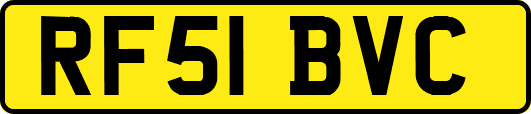 RF51 BVC